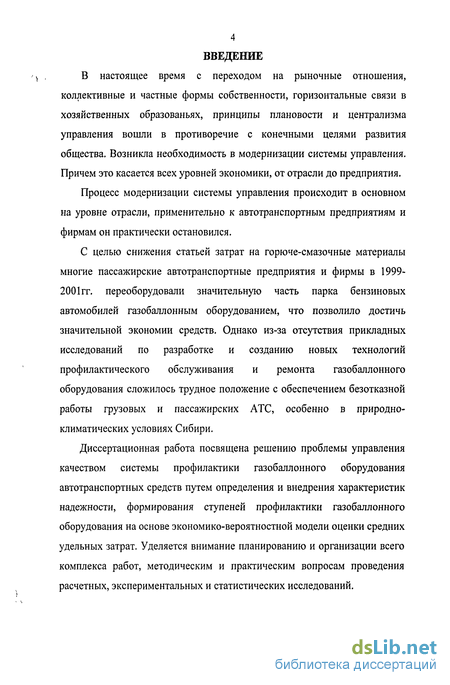 4

ВВЕДЕНИЕ

В настоящее время с переходом на рыночные отношения, коллективные и частные формы собственности, горизонтальные связи в хозяйственных образованьях, принципы плановости и централизма управления вошли в противоречие с конечными целями развития общества. Возникла необходимость в модернизации системы управления. Причем это касается всех уровней экономики, от отрасли до предприятия.

Процесс модернизации системы управления происходит в основном на уровне отрасли, применительно к автотранспортным предприятиям и фирмам он практически остановился.

С целью снижения статьей затрат на горюче-смазочные материалы многие пассажирские автотранспортные предприятия и фирмы в 1999-2001гг. переоборудовали значительную часть парка бензиновых автомобилей газобаллонным оборудованием, что позволило достичь значительной экономии средств. Однако из-за отсутствия прикладных исследований по разработке и созданию новых технологий профилактического обслуживания и ремонта газобаллонного оборудования сложилось трудное положение с обеспечением безотказной работы грузовых и пассажирских АТС, особенно в природно-климатических условиях Сибири.

Диссертационная работа посвящена решению проблемы управления качеством системы профилактики газобаллонного оборудования автотранспортных средств путем определения и внедрения характеристик надежности, формирования ступеней профилактики газобаллонного оборудования на основе экономико-вероятностной модели оценки средних удельных затрат. Уделяется внимание планированию и организации всего комплекса работ, методическим и практическим вопросам проведения расчетных, экспериментальных и статистических исследований.

dsLib.net
библиотека диссертаций